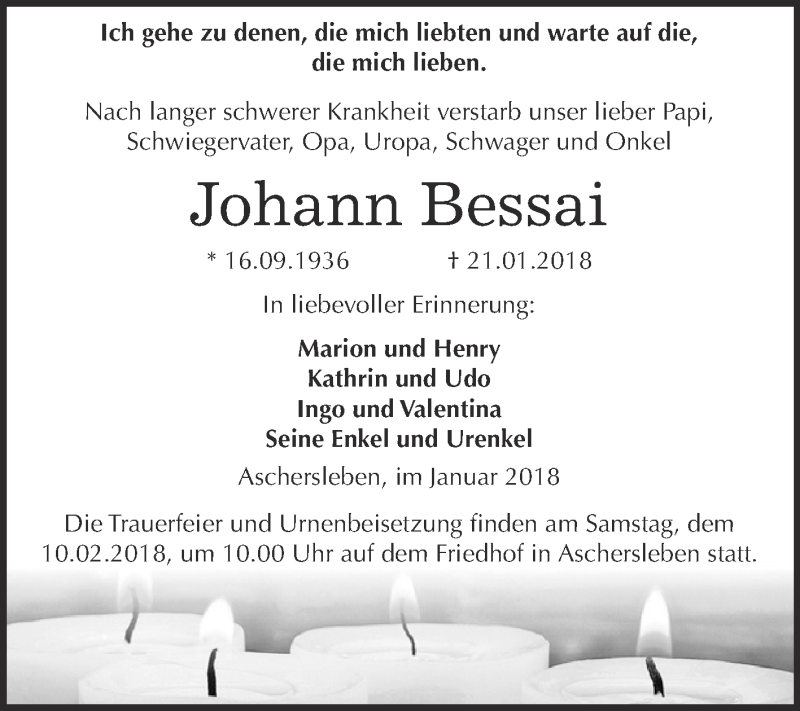 Ich gehe zu denen, die mich liebten und warte auf die, die mich lieben.

Nach langer schwerer Krankheit verstarb unser lieber Papi, Schwiegervater, Opa, Uropa, Schwager und Onkel

Johann Bessai

* 16.09.1936 † 21.01.2018

In liebevoller Erinnerung:

Marion und Henry
Kathrin und Udo
Ingo und Valentina
Seine Enkel und Urenkel

Aschersleben, im Januar 2018

Die Trauerfeier und Urnenbeisetzung finden am Samstag, dem 10.02.2018, um 10.00 Uhr auf dem Friedhof in Aschersleben statt.